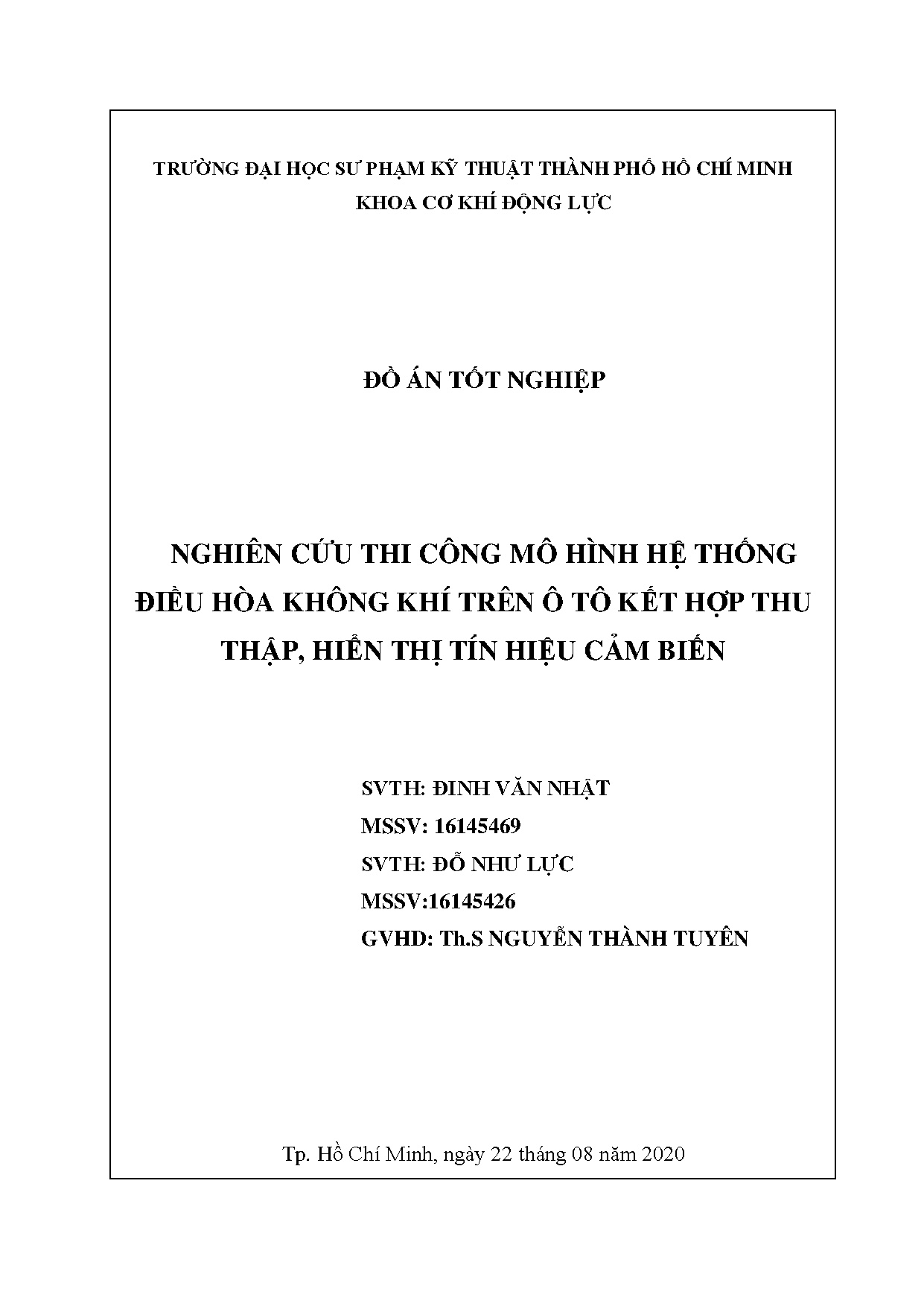 TRƯỜNG ĐẠI HỌC SƯ PHẠM KỸ THUẬT THÀNH PHỐ HỒ CHÍ MINH
KHOA CƠ KHÍ ĐỘNG LỰC

ĐỒ ÁN TỐT NGHIỆP

NGHIÊN CỨU THI CÔNG MÔ HÌNH HỆ THỐNG ĐIỀU HÒA KHÔNG KHÍ TRÊN Ô TÔ KẾT HỢP THU THẬP, HIỂN THỊ TÍN HIỆU CẢM BIẾN

SVTH: ĐINH VĂN NHẬT
MSSV: 16145469
SVTH: ĐỖ NHƯ LỰC
MSSV:16145426
GVHD: Th.S NGUYỄN THÀNH TUYÊN

Tp. Hồ Chí Minh, ngày 22 tháng 08 năm 2020